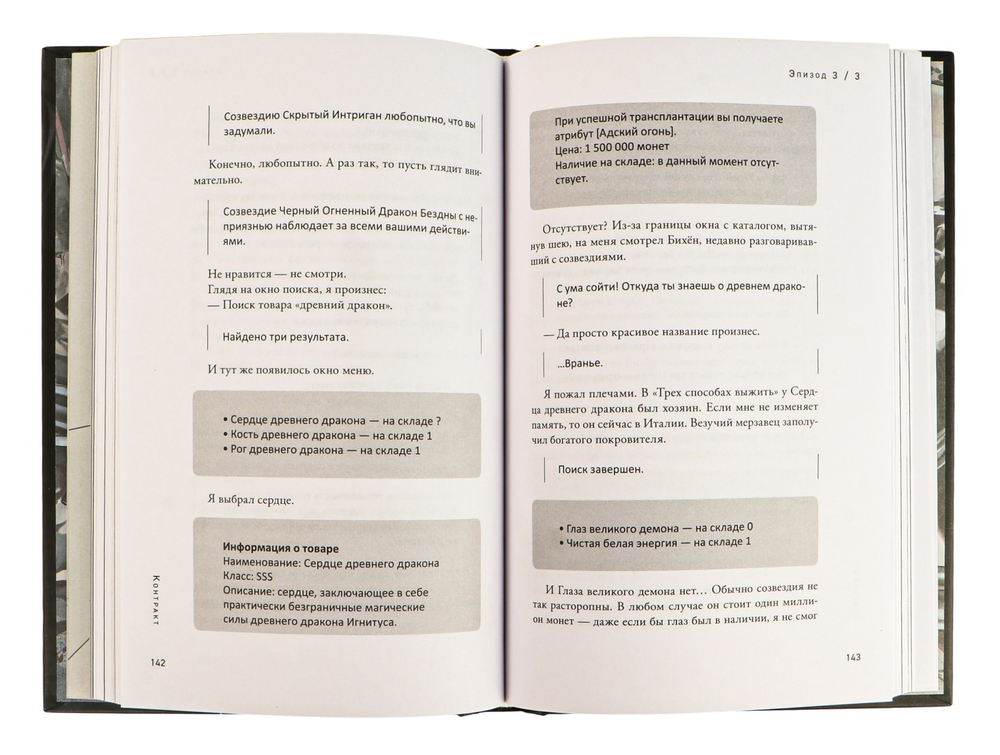 Созвездию Скрытый Интриган любопытно, что вы задумали.

Конечно, любопытно. А раз так, то пусть глядит внимательно.

Созвездие Черный Огненный Дракон Бездны с неприязнью наблюдает за всеми вашими действиями.

Не нравится — не смотри.
Глядя на окно поиска, я произнес:
— Поиск товара «древний дракон».

Найдено три результата.

И тут же появилось окно меню.

• Сердце древнего дракона — на складе ?
• Кость древнего дракона — на складе 1
• Рог древнего дракона — на складе 1

Я выбрал сердце.

Информация о товаре
Наименование: Сердце древнего дракона
Класс: SSS
Описание: сердце, заключающее в себе практически безграничные магические силы древнего дракона Игнитуса.

Контракт

142

Эпизод 3 / 3

При успешной трансплантации вы получаете атрибут [Адский огонь].
Цена: 1 500 000 монет
Наличие на складе: в данный момент отсутствует.

Отсутствует? Из-за границы окна с каталогом, вытянув шею, на меня смотрел Бихён, недавно разговаривавший с созвездиями.

С ума сойти! Откуда ты знаешь о древнем драконе?

— Да просто красивое название произнес.

...Вранье.

Я пожал плечами. В «Трех способах выжить» у Сердца древнего дракона был хозяин. Если мне не изменяет память, то он сейчас в Италии. Везучий мерзавец заполучил богатого покровителя.

Поиск завершен.

• Глаз великого демона — на складе 0
• Чистая белая энергия — на складе 1

И Глаза великого демона нет… Обычно созвездия не так расторопны. В любом случае он стоит один миллион монет — даже если бы глаз был в наличии, я не смог

143